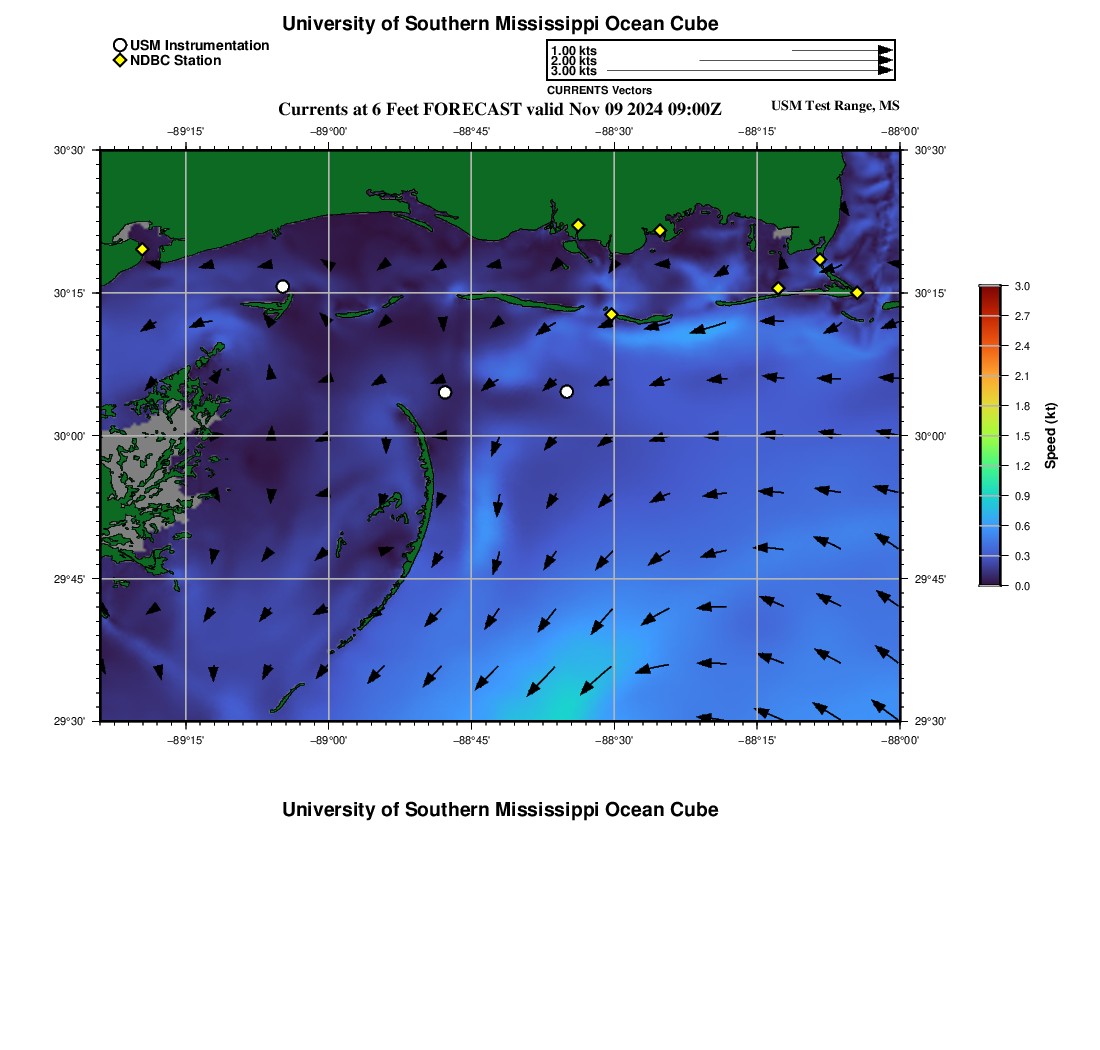 University of Southern Mississippi Ocean Cube

USM Instrumentation
NDBC Station

1.00 kts
2.00 kts
3.00 kts
CURRENTS Vectors

Currents at 6 Feet FORECAST valid Nov 09 2024 09:00Z

USM Test Range, MS

−89°15' −89°00' −88°45' −88°30' −88°15' −88°00'

30°30' 30°15' 30°00' 29°45' 29°30'

30°30' 30°15' 30°00' 29°45' 29°30'

−89°15' −89°00' −88°45' −88°30' −88°15' −88°00'

3.0
2.7
2.4
2.1
1.8
1.5
1.2
0.9
0.6
0.3
0.0
Speed (kt)

University of Southern Mississippi Ocean Cube